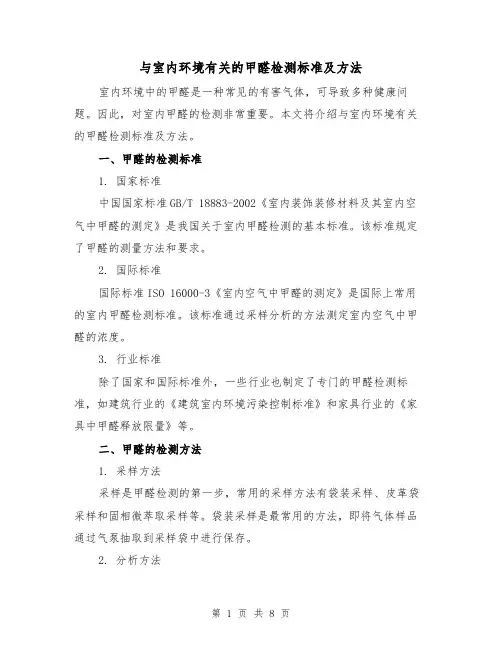 与室内环境有关的甲醛检测标准及方法

室内环境中的甲醛是一种常见的有害气体，可导致多种健康问题。因此，对室内甲醛的检测非常重要。本文将介绍与室内环境有关的甲醛检测标准及方法。

一、甲醛的检测标准

1. 国家标准

中国国家标准GB/T 18883-2002《室内装饰装修材料及其室内空气中甲醛的测定》是我国关于室内甲醛检测的基本标准。该标准规定了甲醛的测量方法和要求。

2. 国际标准

国际标准ISO 16000-3《室内空气中甲醛的测定》是国际上常用的室内甲醛检测标准。该标准通过采样分析的方法测定室内空气中甲醛的浓度。

3. 行业标准

除了国家和国际标准外，一些行业也制定了专门的甲醛检测标准，如建筑行业的《建筑室内环境污染控制标准》和家具行业的《家具中甲醛释放限量》等。

二、甲醛的检测方法

1. 采样方法

采样是甲醛检测的第一步，常用的采样方法有袋装采样、皮革袋采样和固相微萃取采样等。袋装采样是最常用的方法，即将气体样品通过气泵抽取到采样袋中进行保存。

2. 分析方法

第 1 页 共 8 页